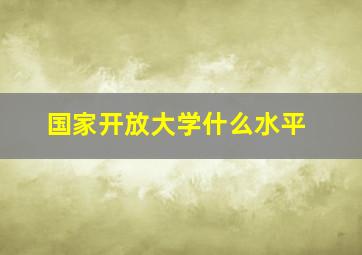 国家开放大学什么水平